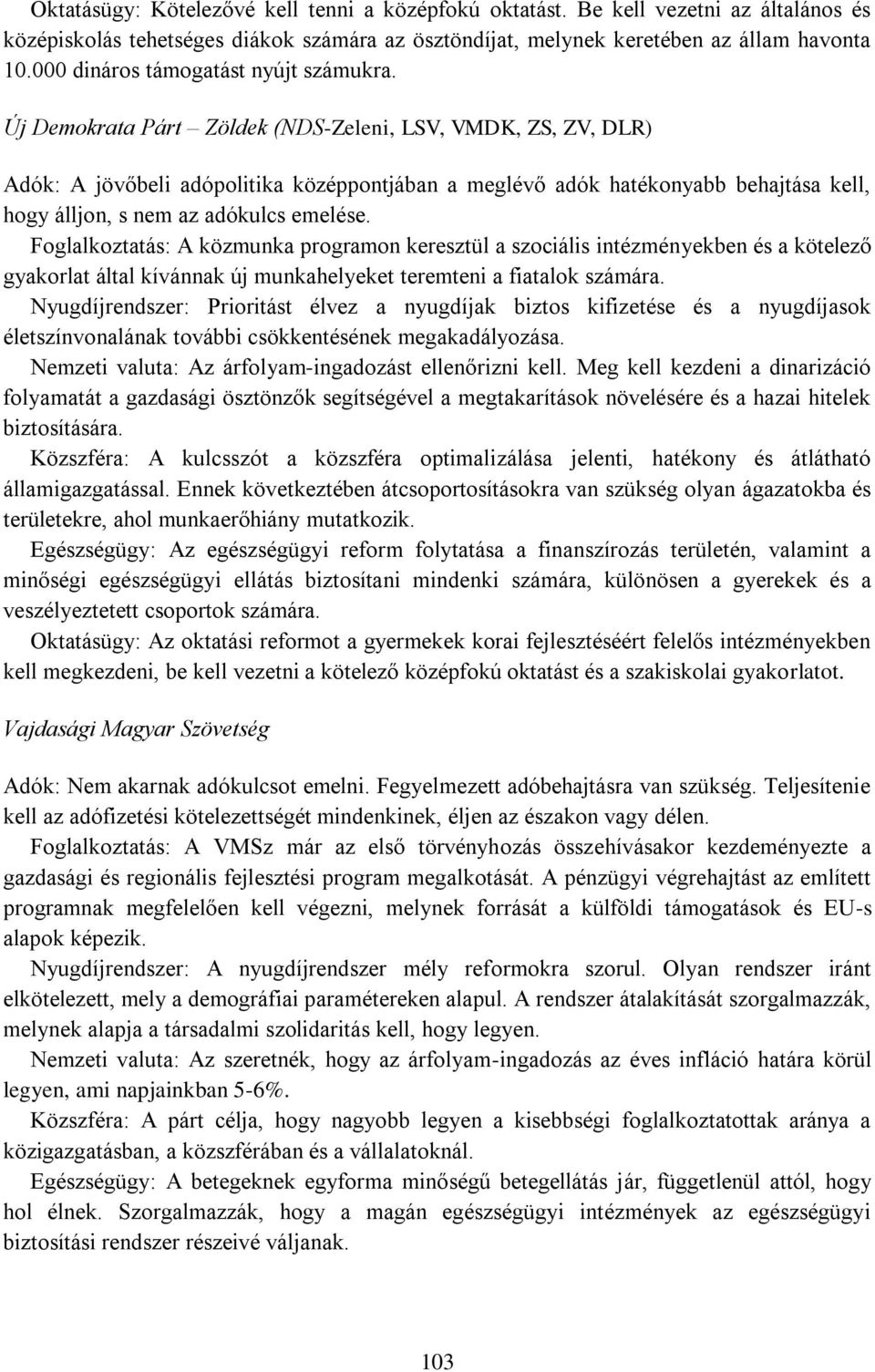 Oktatásügy: Kötelezővé kell tenni a középfokú oktatást. Be kell vezetni az általános és középiskolás tehetséges diákok számára az ösztöndíjat, melynek keretében az állam havonta 10.000 dináros támogatást nyújt számukra.

Új Demokrata Párt – Zöldek (NDS-Zeleni, LSV, VMDK, ZS, ZV, DLR)

Adók: A jövőbeli adópolitika középpontjában a meglévő adók hatékonyabb behajtása kell, hogy álljon, s nem az adókulcs emelése.
Foglalkoztatás: A közmunka programon keresztül a szociális intézményekben és a kötelező gyakorlat által kívánnak új munkahelyeket teremteni a fiatalok számára.
Nyugdíjrendszer: Prioritást élvez a nyugdíjak biztos kifizetése és a nyugdíjasok életszínvonalának további csökkentésének megakadályozása.
Nemzeti valuta: Az árfolyam-ingadozást ellenőrizni kell. Meg kell kezdeni a dinarizáció folyamatát a gazdasági ösztönzők segítségével a megtakarítások növelésére és a hazai hitelek biztosítására.
Közszféra: A kulcsszót a közszféra optimalizálása jelenti, hatékony és átlátható államigazgatással. Ennek következtében átcsoportosításokra van szükség olyan ágazatokba és területekre, ahol munkaerőhiány mutatkozik.
Egészségügy: Az egészségügyi reform folytatása a finanszírozás területén, valamint a minőségi egészségügyi ellátás biztosítani mindenki számára, különösen a gyerekek és a veszélyeztetett csoportok számára.
Oktatásügy: Az oktatási reformot a gyermekek korai fejlesztéséért felelős intézményekben kell megkezdeni, be kell vezetni a kötelező középfokú oktatást és a szakiskolai gyakorlatot.

Vajdasági Magyar Szövetség

Adók: Nem akarnak adókulcsot emelni. Fegyelmezett adóbehajtásra van szükség. Teljesítenie kell az adófizetési kötelezettségét mindenkinek, éljen az északon vagy délen.
Foglalkoztatás: A VMSz már az első törvényhozás összehívásakor kezdeményezte a gazdasági és regionális fejlesztési program megalkotását. A pénzügyi végrehajtást az említett programnak megfelelően kell végezni, melynek forrását a külföldi támogatások és EU-s alapok képezik.
Nyugdíjrendszer: A nyugdíjrendszer mély reformokra szorul. Olyan rendszer iránt elkötelezett, mely a demográfiai paramétereken alapul. A rendszer átalakítását szorgalmazzák, melynek alapja a társadalmi szolidaritás kell, hogy legyen.
Nemzeti valuta: Az szeretnék, hogy az árfolyam-ingadozás az éves infláció határa körül legyen, ami napjainkban 5-6%.
Közszféra: A párt célja, hogy nagyobb legyen a kisebbségi foglalkoztatottak aránya a közigazgatásban, a közszférában és a vállalatoknál.
Egészségügy: A betegeknek egyforma minőségű betegellátás jár, függetlenül attól, hogy hol élnek. Szorgalmazzák, hogy a magán egészségügyi intézmények az egészségügyi biztosítási rendszer részeivé váljanak.

103